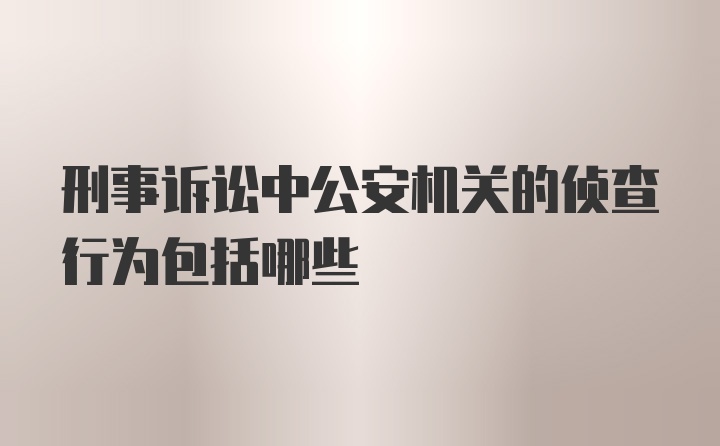 刑事诉讼中公安机关的侦查行为包括哪些